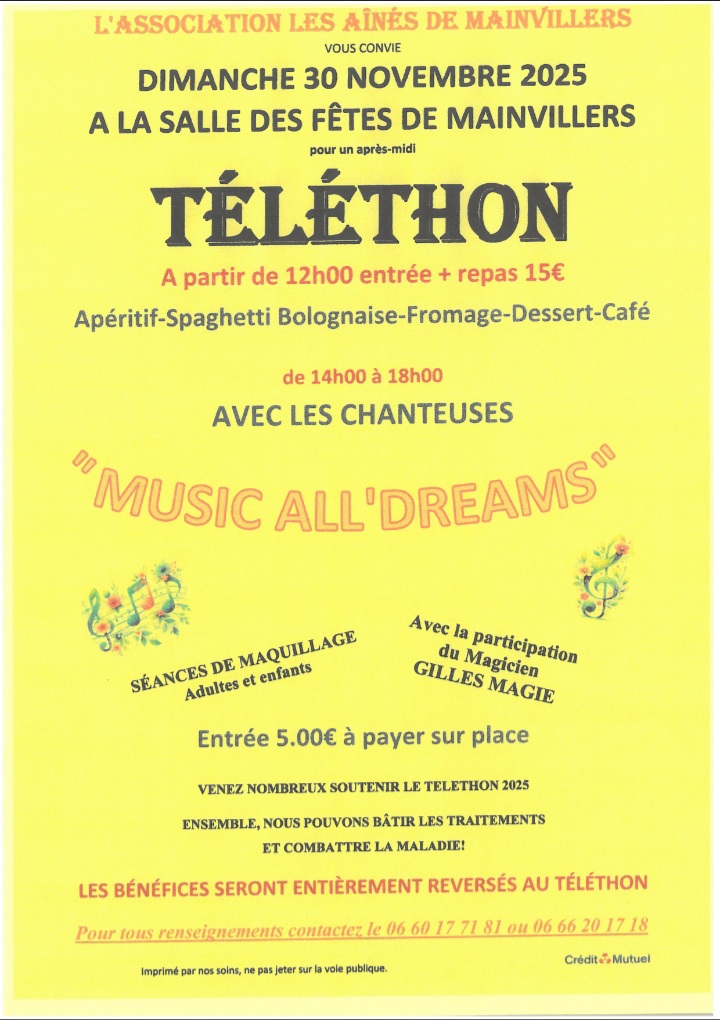 L'ASSOCIATION LES AÎNÉS DE MAINVILLERS
VOUS CONVIE
DIMANCHE 30 NOVEMBRE 2025
A LA SALLE DES FÊTES DE MAINVILLERS
pour un après-midi

TÉLÉTHON

A partir de 12h00 entrée + repas 15€

Apéritif-Spaghetti Bolognaise-Fromage-Dessert-Café

de 14h00 à 18h00

AVEC LES CHANTEUSES

"MUSIC ALL'DREAMS"

SÉANCES DE MAQUILLAGE
Adultes et enfants

Avec la participation
du Magicien
GILLES MAGIE

Entrée 5.00€ à payer sur place

VENEZ NOMBREUX SOUTENIR LE TELETHON 2025

ENSEMBLE, NOUS POUVONS BÂTIR LES TRAITEMENTS
ET COMBATTRE LA MALADIE!

LES BÉNÉFICES SERONT ENTIÈREMENT REVERSÉS AU TÉLÉTHON

Pour tous renseignements contactez le 06 60 17 71 81 ou 06 66 20 17 18

Imprimé par nos soins, ne pas jeter sur la voie publique.

Crédit Mutuel